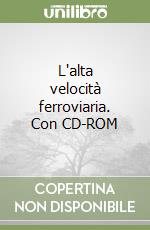 unilibro

L'alta velocità ferroviaria. Con CD-ROM

COPERTINA NON DISPONIBILE